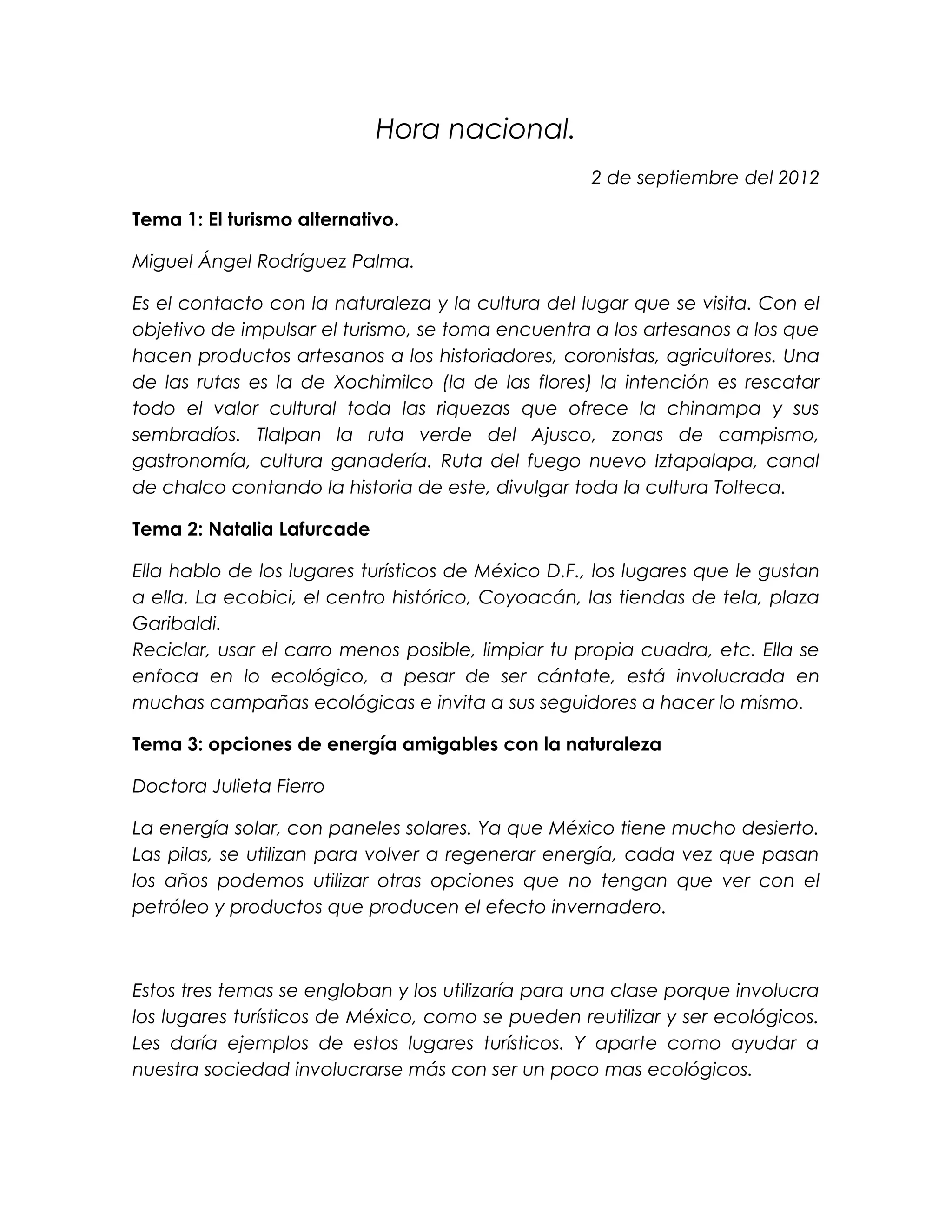 Hora nacional.

2 de septiembre del 2012

Tema 1: El turismo alternativo.

Miguel Ángel Rodríguez Palma.

Es el contacto con la naturaleza y la cultura del lugar que se visita. Con el objetivo de impulsar el turismo, se toma encuentra a los artesanos a los que hacen productos artesanos a los historiadores, coronistas, agricultores. Una de las rutas es la de Xochimilco (la de las flores) la intención es rescatar todo el valor cultural toda las riquezas que ofrece la chinampa y sus sembradíos. Tlalpan la ruta verde del Ajusco, zonas de campismo, gastronomía, cultura ganadería. Ruta del fuego nuevo Iztapalapa, canal de chalco contando la historia de este, divulgar toda la cultura Tolteca.

Tema 2: Natalia Lafurcade

Ella hablo de los lugares turísticos de México D.F., los lugares que le gustan a ella. La ecobici, el centro histórico, Coyoacán, las tiendas de tela, plaza Garibaldi.
Reciclar, usar el carro menos posible, limpiar tu propia cuadra, etc. Ella se enfoca en lo ecológico, a pesar de ser cántate, está involucrada en muchas campañas ecológicas e invita a sus seguidores a hacer lo mismo.

Tema 3: opciones de energía amigables con la naturaleza

Doctora Julieta Fierro

La energía solar, con paneles solares. Ya que México tiene mucho desierto. Las pilas, se utilizan para volver a regenerar energía, cada vez que pasan los años podemos utilizar otras opciones que no tengan que ver con el petróleo y productos que producen el efecto invernadero.

Estos tres temas se engloban y los utilizaría para una clase porque involucra los lugares turísticos de México, como se pueden reutilizar y ser ecológicos. Les daría ejemplos de estos lugares turísticos. Y aparte como ayudar a nuestra sociedad involucrarse más con ser un poco mas ecológicos.